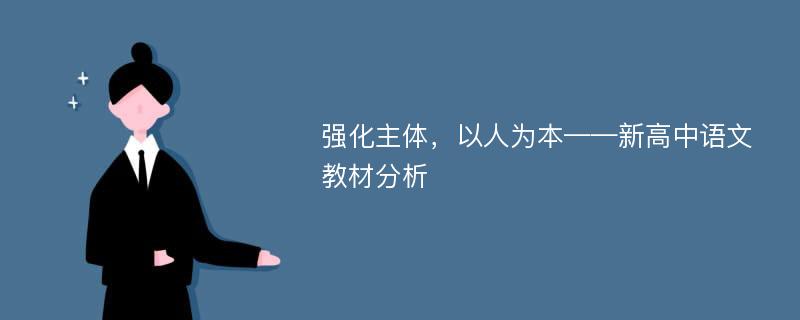 强化主体，以人为本——新高中语文教材分析